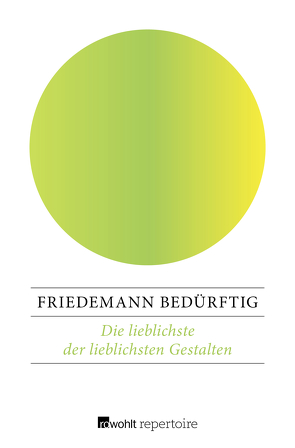 FRIEDEMANN BEDÜRFTIG

Die lieblichste der lieblichsten Gestalten

rowohlt repertoire